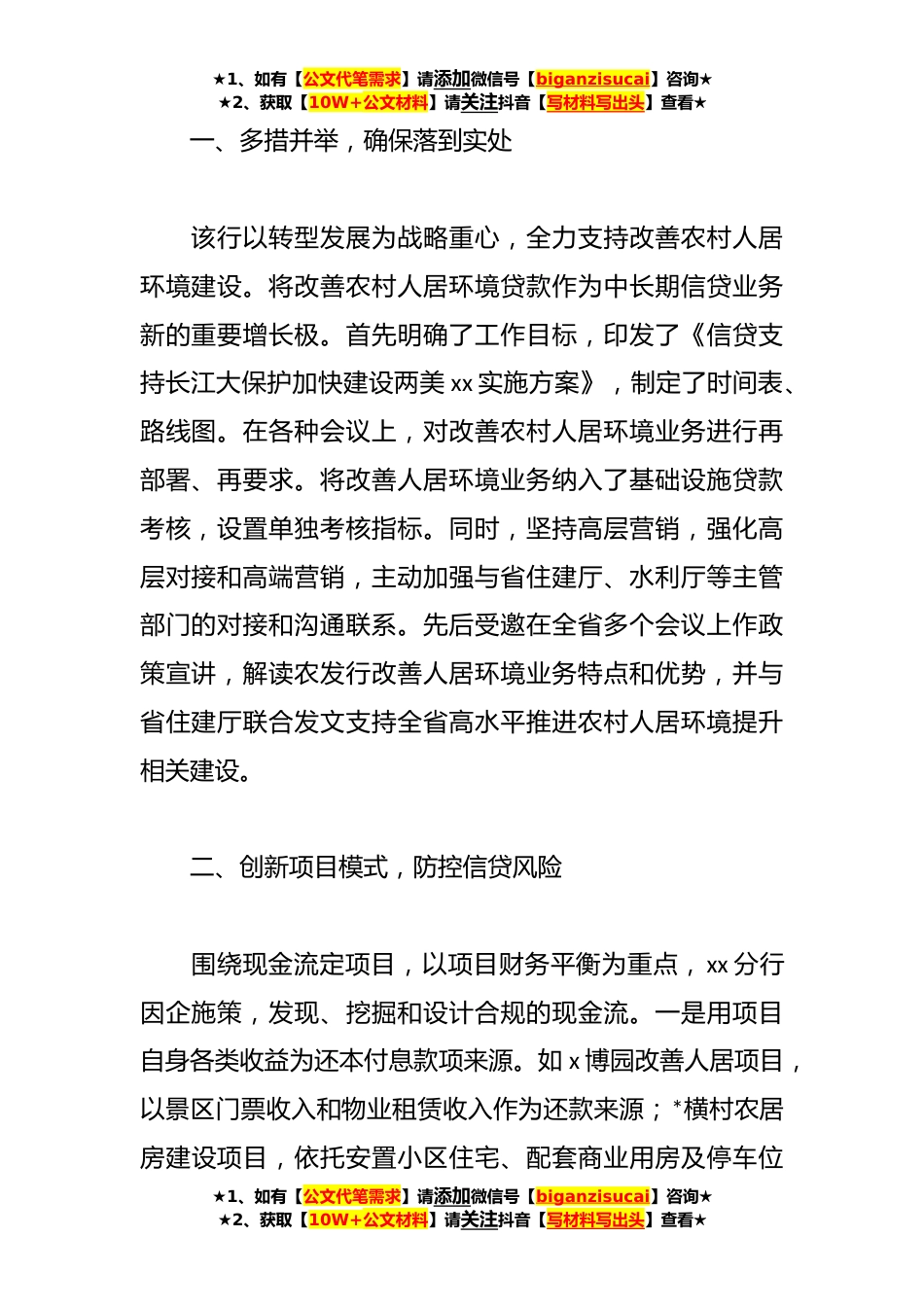 ★1、如有【公文代笔需求】请添加微信号【biganzisucai】咨询★
★2、获取【10W+公文材料】请关注抖音【写材料写出头】查看★

一、多措并举，确保落到实处

该行以转型发展为战略重心，全力支持改善农村人居环境建设。将改善农村人居环境贷款作为中长期信贷业务新的重要增长极。首先明确了工作目标，印发了《信贷支持长江大保护加快建设两美 xx 实施方案》，制定了时间表、路线图。在各种会议上，对改善农村人居环境业务进行再部署、再要求。将改善人居环境业务纳入了基础设施贷款考核，设置单独考核指标。同时，坚持高层营销，强化高层对接和高端营销，主动加强与省住建厅、水利厅等主管部门的对接和沟通联系。先后受邀在全省多个会议上作政策宣讲，解读农发行改善人居环境业务特点和优势，并与省住建厅联合发文支持全省高水平推进农村人居环境提升相关建设。

二、创新项目模式，防控信贷风险

围绕现金流定项目，以项目财务平衡为重点，xx 分行因企施策，发现、挖掘和设计合规的现金流。一是用项目自身各类收益为还本付息款项来源。如 x 博园改善人居项目，以景区门票收入和物业租赁收入作为还款来源；*横村农居房建设项目，依托安置小区住宅、配套商业用房及停车位

★1、如有【公文代笔需求】请添加微信号【biganzisucai】咨询★
★2、获取【10W+公文材料】请关注抖音【写材料写出头】查看★